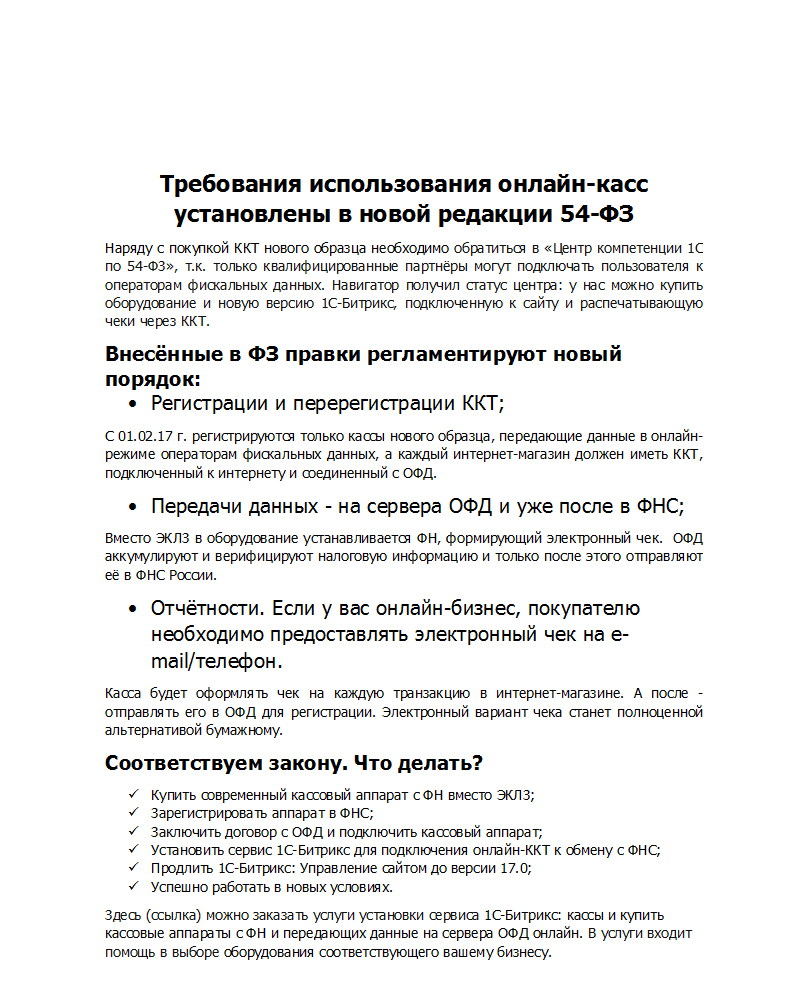 Требования использования онлайн-касс установлены в новой редакции 54-ФЗ

Наряду с покупкой ККТ нового образца необходимо обратиться в «Центр компетенции 1С по 54-ФЗ», т.к. только квалифицированные партнёры могут подключать пользователя к операторам фискальных данных. Навигатор получил статус центра: у нас можно купить оборудование и новую версию 1С-Битрикс, подключенную к сайту и распечатывающую чеки через ККТ.

Внесённые в ФЗ правки регламентируют новый порядок:

• Регистрации и перерегистрации ККТ;

С 01.02.17 г. регистрируются только кассы нового образца, передающие данные в онлайн-режиме операторам фискальных данных, а каждый интернет-магазин должен иметь ККТ, подключенный к интернету и соединенный с ОФД.

• Передачи данных - на сервера ОФД и уже после в ФНС;

Вместо ЭКЛЗ в оборудование устанавливается ФН, формирующий электронный чек. ОФД аккумулируют и верифицируют налоговую информацию и только после этого отправляют её в ФНС России.

• Отчётности. Если у вас онлайн-бизнес, покупателю необходимо предоставлять электронный чек на e-mail/телефон.

Касса будет оформлять чек на каждую транзакцию в интернет-магазине. А после - отправлять его в ОФД для регистрации. Электронный вариант чека станет полноценной альтернативой бумажному.

Соответствуем закону. Что делать?

✓ Купить современный кассовый аппарат с ФН вместо ЭКЛЗ;
✓ Зарегистрировать аппарат в ФНС;
✓ Заключить договор с ОФД и подключить кассовый аппарат;
✓ Установить сервис 1С-Битрикс для подключения онлайн-ККТ к обмену с ФНС;
✓ Продлить 1С-Битрикс: Управление сайтом до версии 17.0;
✓ Успешно работать в новых условиях.

Здесь (ссылка) можно заказать услуги установки сервиса 1С-Битрикс: кассы и купить кассовые аппараты с ФН и передающих данные на сервера ОФД онлайн. В услуги входит помощь в выборе оборудования соответствующего вашему бизнесу.